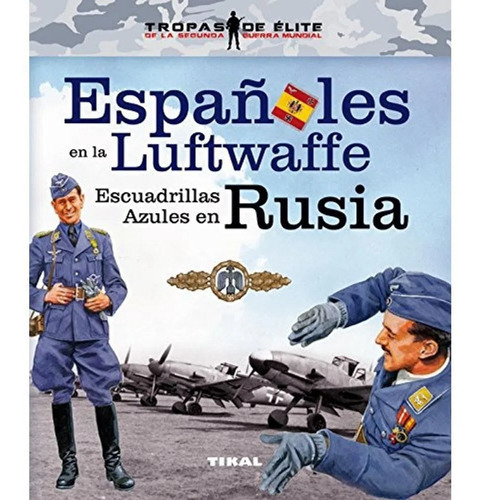 TROPAS DE ÉLITE
DE LA SEGUNDA GUERRA MUNDIAL

Españoles en la Luftwaffe
Escuadrillas Azules en Rusia

TIKAL